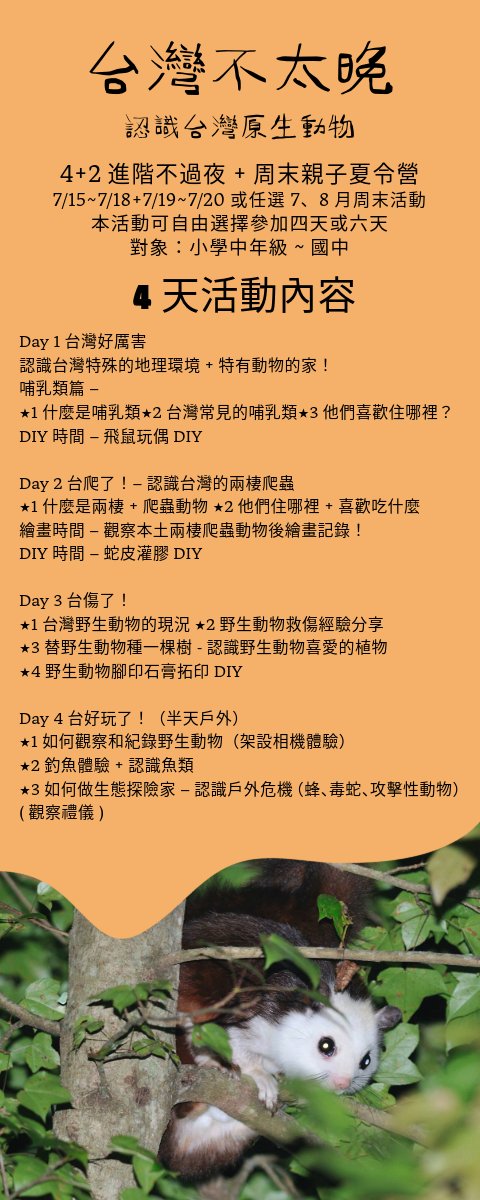 台灣不太晚

認識台灣原生動物

4+2 進階不過夜 + 周末親子夏令營
7/15~7/18+7/19~7/20 或任選 7、8 月周末活動
本活動可自由選擇參加四天或六天
對象：小學中年級 ~ 國中

4 天活動內容

Day 1 台灣好厲害
認識台灣特殊的地理環境 + 特有動物的家！
哺乳類篇 –
★1 什麼是哺乳類★2 台灣常見的哺乳類★3 他們喜歡住哪裡？
DIY 時間 – 飛鼠玩偶 DIY

Day 2 台爬了！– 認識台灣的兩棲爬蟲
★1 什麼是兩棲 + 爬蟲動物 ★2 他們住哪裡 + 喜歡吃什麼
繪畫時間 – 觀察本土兩棲爬蟲動物後繪畫記錄！
DIY 時間 – 蛇皮灌膠 DIY

Day 3 台傷了！
★1 台灣野生動物的現況 ★2 野生動物救傷經驗分享
★3 替野生動物種一棵樹 - 認識野生動物喜愛的植物
★4 野生動物腳印石膏拓印 DIY

Day 4 台好玩了！（半天戶外）
★1 如何觀察和紀錄野生動物（架設相機體驗）
★2 釣魚體驗 + 認識魚類
★3 如何做生態探險家 – 認識戶外危機 (蜂、毒蛇、攻擊性動物)
( 觀察禮儀 )